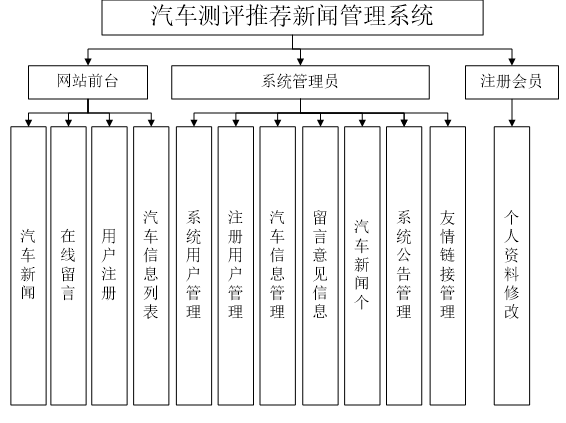 汽车测评推荐新闻管理系统

网站前台

系统管理员

注册会员

汽车新闻

在线留言

用户注册

汽车信息列表

系统用户管理

注册用户管理

汽车信息管理

留言意见信息

汽车新闻个

系统公告管理

友情链接管理

个人资料修改